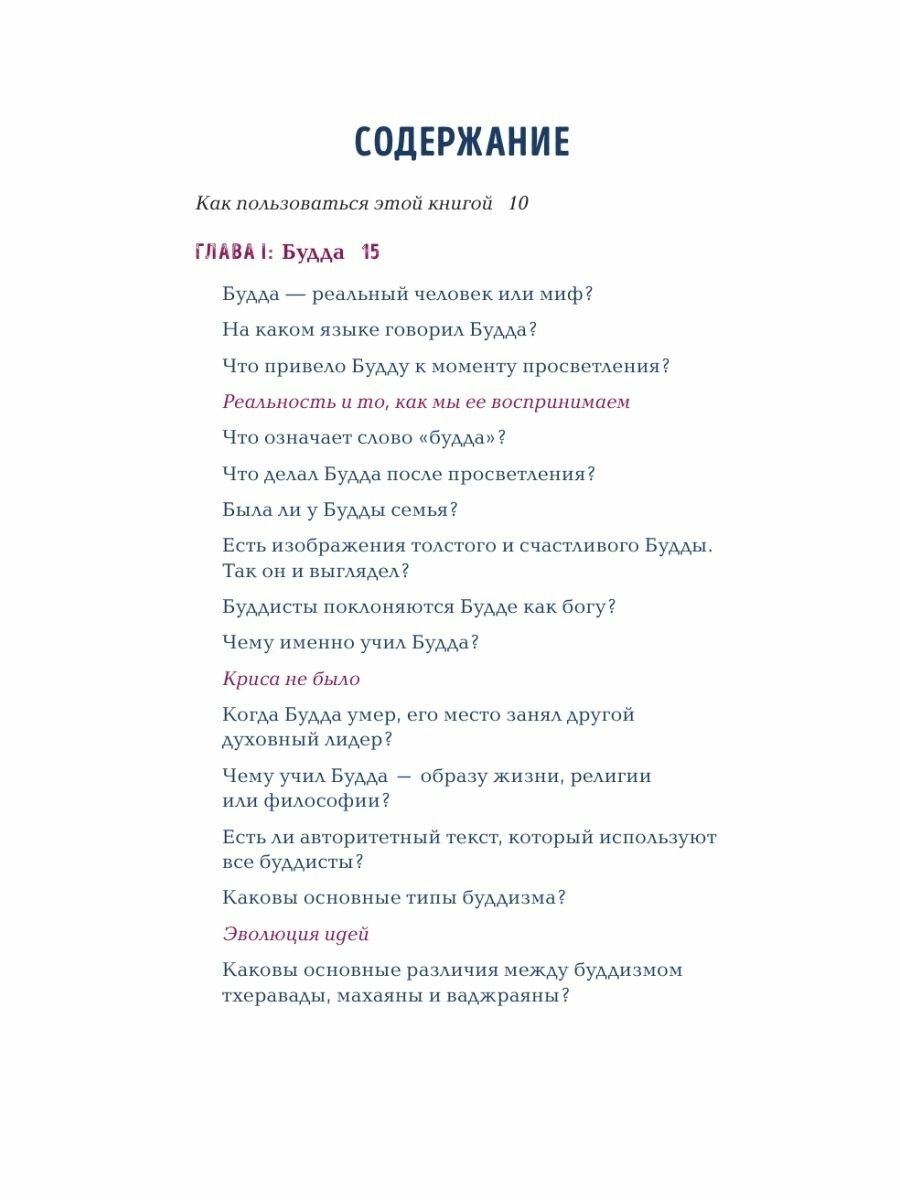 СОДЕРЖАНИЕ

Как пользоваться этой книгой 10

ГЛАВА I: Будда 15

Будда — реальный человек или миф?

На каком языке говорил Будда?

Что привело Будду к моменту просветления?

Реальность и то, как мы ее воспринимаем

Что означает слово «будда»?

Что делал Будда после просветления?

Была ли у Будды семья?

Есть изображения толстого и счастливого Будды. Так он и выглядел?

Буддисты поклоняются Будде как богу?

Чему именно учил Будда?

Криса не было

Когда Будда умер, его место занял другой духовный лидер?

Чему учил Будда — образу жизни, религии или философии?

Есть ли авторитетный текст, который используют все буддисты?

Каковы основные типы буддизма?

Эволюция идей

Каковы основные различия между буддизмом тхеравады, махаяны и ваджраяны?